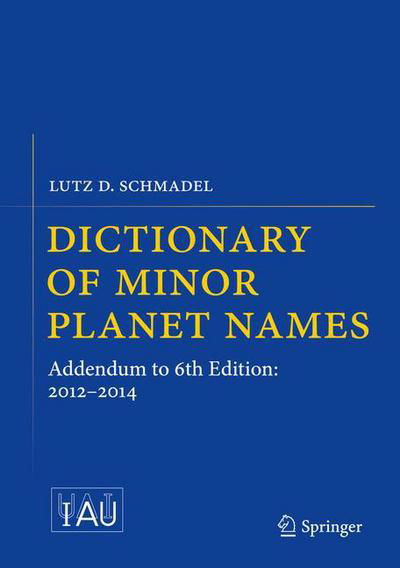 LUTZ D. SCHMADEL

DICTIONARY OF MINOR PLANET NAMES

Addendum to 6th Edition: 2012–2014

IAU

Springer